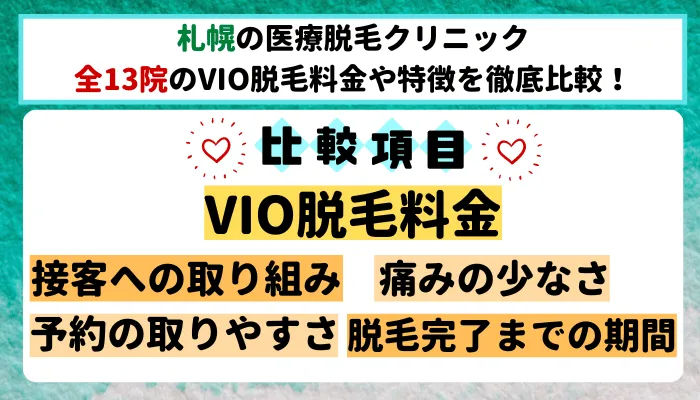 札幌の医療脱毛クリニック
全13院のVIO脱毛料金や特徴を徹底比較！

比較項目

VIO脱毛料金

接客への取り組み
痛みの少なさ
予約の取りやすさ
脱毛完了までの期間